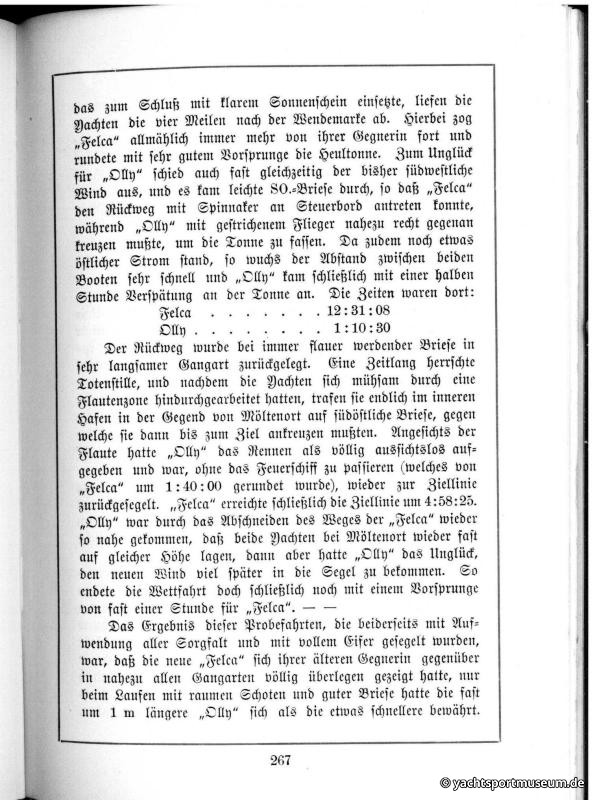 das zum Schluß mit klarem Sonnenschein einsetzte, liefen die Yachten die vier Meilen nach der Wendemarke ab. Hierbei zog „Felca“ allmählich immer mehr von ihrer Gegnerin fort und rundete mit sehr gutem Vorsprunge die Heultonne. Zum Unglück für „Olly“ schied auch fast gleichzeitig der bisher südwestliche Wind aus, und es kam leichte SO.-Briese durch, so daß „Felca“ den Rückweg mit Spinnaker an Steuerbord antreten konnte, während „Olly“ mit gestrichenem Flieger nahezu recht gegenan kreuzen mußte, um die Tonne zu fassen. Da zudem noch etwas östlicher Strom stand, so wuchs der Abstand zwischen beiden Booten sehr schnell und „Olly“ kam schließlich mit einer halben Stunde Verspätung an der Tonne an. Die Zeiten waren dort:

Felca . . . . . . . . 12:31:08
Olly . . . . . . . . . 1:10:30

Der Rückweg wurde bei immer flauer werdender Briese in sehr langsamer Gangart zurückgelegt. Eine Zeitlang herrschte Totenstille, und nachdem die Yachten sich mühsam durch eine Flautenzone hindurchgearbeitet hatten, trafen sie endlich im inneren Hafen in der Gegend von Möltenort auf südöstliche Briese, gegen welche sie dann bis zum Ziel ankreuzen mußten. Angesichts der Flaute hatte „Olly“ das Rennen als völlig aussichtslos aufgegeben und war, ohne das Feuerschiff zu passieren (welches von „Felca“ um 1:40:00 gerundet wurde), wieder zur Ziellinie zurückgesegelt. „Felca“ erreichte schließlich die Ziellinie um 4:58:25. „Olly“ war durch das Abschneiden des Weges der „Felca“ wieder so nahe gekommen, daß beide Yachten bei Möltenort wieder fast auf gleicher Höhe lagen, dann aber hatte „Olly“ das Unglück, den neuen Wind viel später in die Segel zu bekommen. So endete die Wettfahrt doch schließlich noch mit einem Vorsprunge von fast einer Stunde für „Felca“. — —

Das Ergebnis dieser Probefahrten, die beiderseits mit Aufwendung aller Sorgfalt und mit vollem Eifer gesegelt wurden, war, daß die neue „Felca“ sich ihrer älteren Gegnerin gegenüber in nahezu allen Gangarten völlig überlegen gezeigt hatte, nur beim Laufen mit raumen Schoten und guter Briese hatte die fast um 1 m längere „Olly“ sich als die etwas schnellere bewährt.

267

© yachtsportmuseum.de